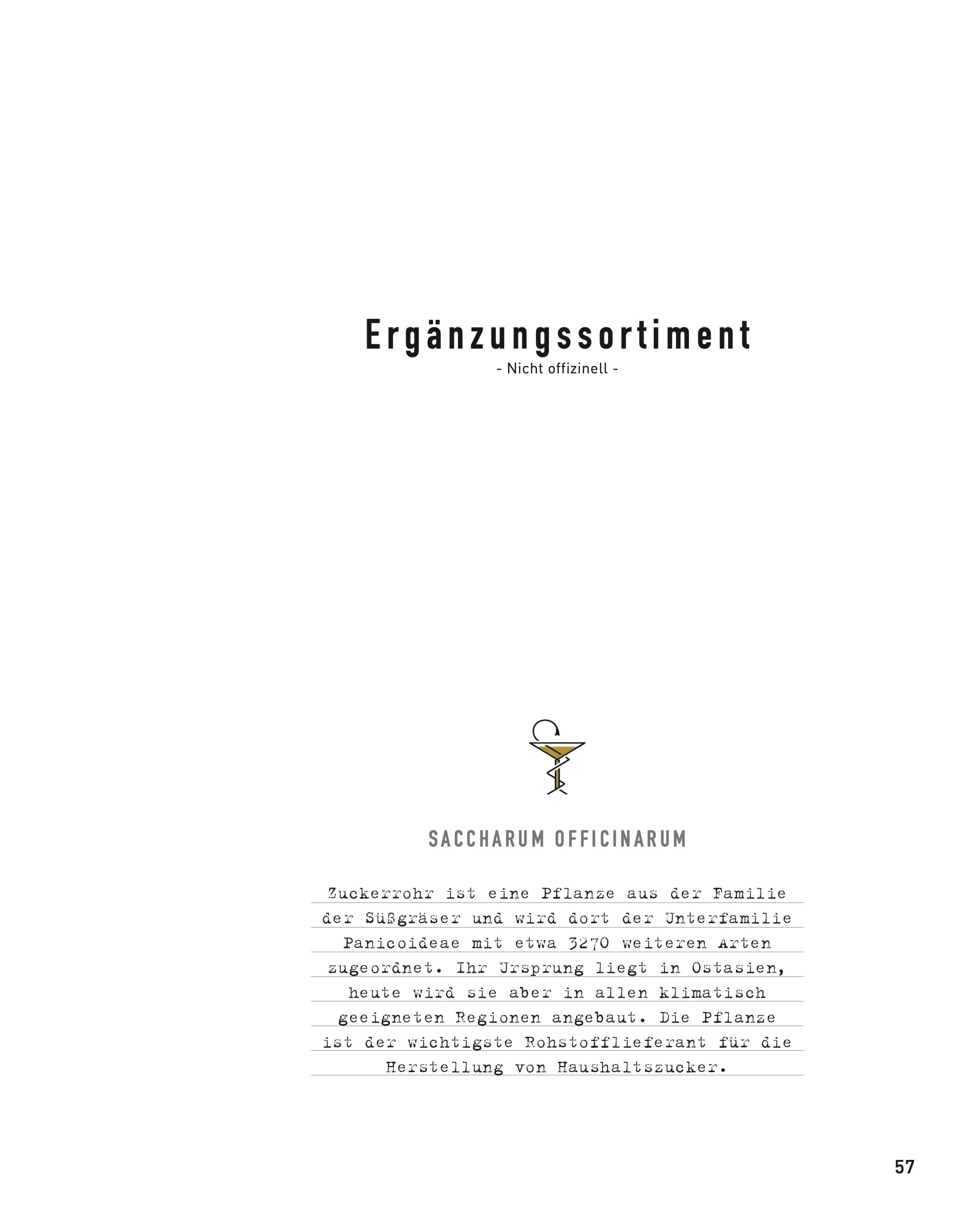 Ergänzungssortiment
- Nicht offizinell -

SACCHARUM OFFICINARUM

Zuckerrohr ist eine Pflanze aus der Familie der Süßgräser und wird dort der Unterfamilie Panicoideae mit etwa 3270 weiteren Arten zugeordnet. Ihr Ursprung liegt in Ostasien, heute wird sie aber in allen klimatisch geeigneten Regionen angebaut. Die Pflanze ist der wichtigste Rohstofflieferant für die Herstellung von Haushaltszucker.

57